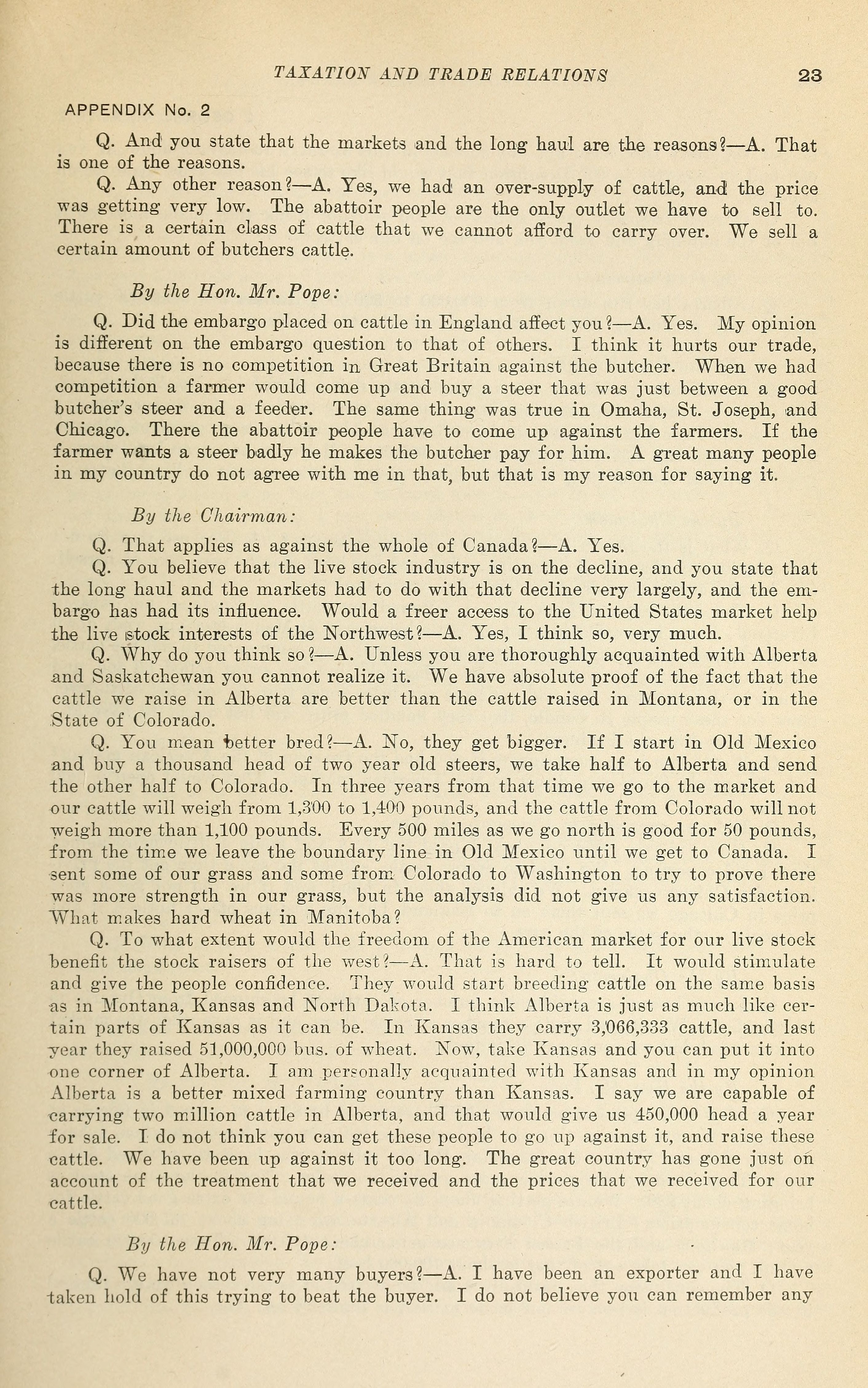 TAXATION AND TRADE RELATIONS 23

APPENDIX No. 2

Q. And you state that the markets and the long haul are the reasons?—A. That is one of the reasons.

Q. Any other reason?—A. Yes, we had an over-supply of cattle, and the price was getting very low. The abattoir people are the only outlet we have to sell to. There is a certain class of cattle that we cannot afford to carry over. We sell a certain amount of butchers cattle.

By the Hon. Mr. Pope:

Q. Did the embargo placed on cattle in England affect you?—A. Yes. My opinion is different on the embargo question to that of others. I think it hurts our trade, because there is no competition in Great Britain against the butcher. When we had competition a farmer would come up and buy a steer that was just between a good butcher's steer and a feeder. The same thing was true in Omaha, St. Joseph, and Chicago. There the abattoir people have to come up against the farmers. If the farmer wants a steer badly he makes the butcher pay for him. A great many people in my country do not agree with me in that, but that is my reason for saying it.

By the Chairman:

Q. That applies as against the whole of Canada?—A. Yes.

Q. You believe that the live stock industry is on the decline, and you state that the long haul and the markets had to do with that decline very largely, and the embargo has had its influence. Would a freer access to the United States market help the live stock interests of the Northwest?—A. Yes, I think so, very much.

Q. Why do you think so?—A. Unless you are thoroughly acquainted with Alberta and Saskatchewan you cannot realize it. We have absolute proof of the fact that the cattle we raise in Alberta are better than the cattle raised in Montana, or in the State of Colorado.

Q. You mean better bred?—A. No, they get bigger. If I start in Old Mexico and buy a thousand head of two year old steers, we take half to Alberta and send the other half to Colorado. In three years from that time we go to the market and our cattle will weigh from 1,300 to 1,400 pounds, and the cattle from Colorado will not weigh more than 1,100 pounds. Every 500 miles as we go north is good for 50 pounds, from the time we leave the boundary line in Old Mexico until we get to Canada. I sent some of our grass and some from Colorado to Washington to try to prove there was more strength in our grass, but the analysis did not give us any satisfaction. What makes hard wheat in Manitoba?

Q. To what extent would the freedom of the American market for our live stock benefit the stock raisers of the west?—A. That is hard to tell. It would stimulate and give the people confidence. They would start breeding cattle on the same basis as in Montana, Kansas and North Dakota. I think Alberta is just as much like certain parts of Kansas as it can be. In Kansas they carry 3,066,333 cattle, and last year they raised 51,000,000 bus. of wheat. Now, take Kansas and you can put it into one corner of Alberta. I am personally acquainted with Kansas and in my opinion Alberta is a better mixed farming country than Kansas. I say we are capable of carrying two million cattle in Alberta, and that would give us 450,000 head a year for sale. I do not think you can get these people to go up against it, and raise these cattle. We have been up against it too long. The great country has gone just on account of the treatment that we received and the prices that we received for our cattle.

By the Hon. Mr. Pope:

Q. We have not very many buyers?—A. I have been an exporter and I have taken hold of this trying to beat the buyer. I do not believe you can remember any